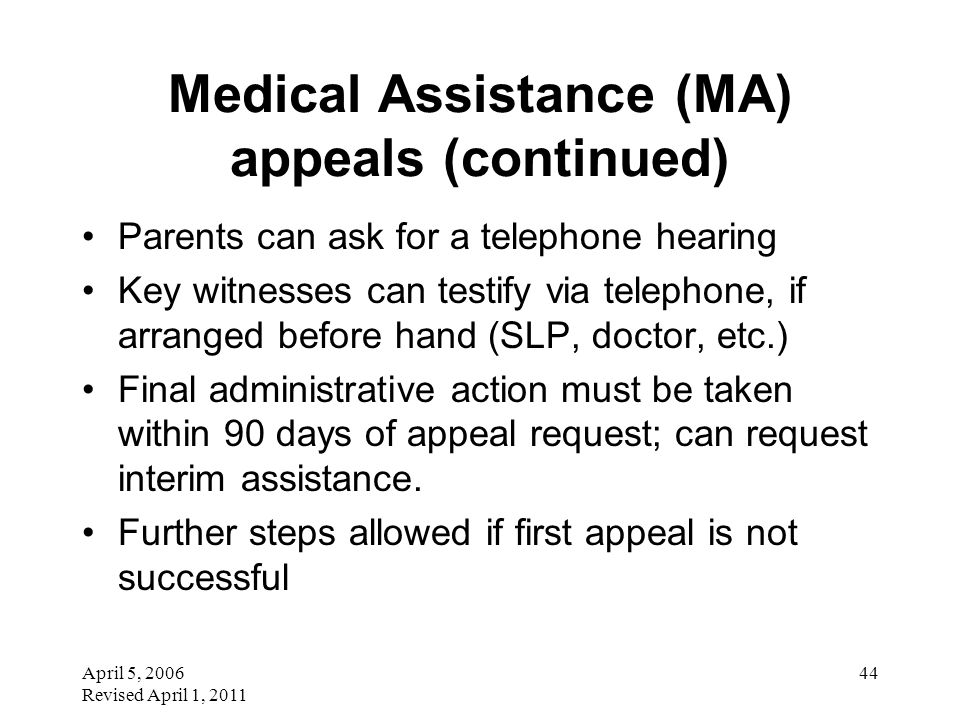 Medical Assistance (MA) appeals (continued)

• Parents can ask for a telephone hearing
• Key witnesses can testify via telephone, if arranged before hand (SLP, doctor, etc.)
• Final administrative action must be taken within 90 days of appeal request; can request interim assistance.
• Further steps allowed if first appeal is not successful

April 5, 2006
Revised April 1, 2011

44